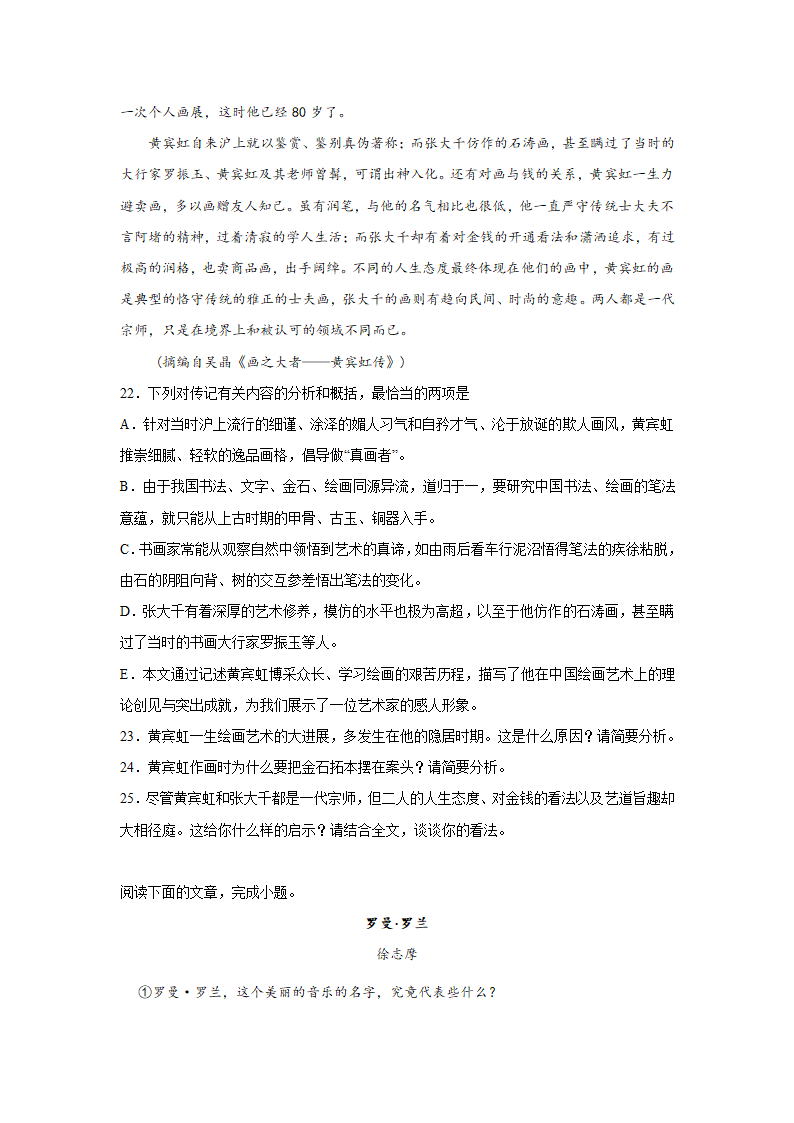 一次个人画展，这时他已经 80 岁了。

黄宾虹自来沪上就以鉴赏、鉴别真伪著称；而张大千仿作的石涛画，甚至瞒过了当时的大行家罗振玉、黄宾虹及其老师曾髯，可谓出神入化。还有对画与钱的关系，黄宾虹一生力避卖画，多以画赠友人知己。虽有润笔，与他的名气相比也很低，他一直严守传统士大夫不言阿堵的精神，过着清寂的学人生活；而张大千却有着对金钱的开通看法和潇洒追求，有过极高的润格，也卖商品画，出手阔绰。不同的人生态度最终体现在他们的画中，黄宾虹的画是典型的恪守传统的雅正的士夫画，张大千的画则有趋向民间、时尚的意趣。两人都是一代宗师，只是在境界上和被认可的领域不同而已。

（摘编自吴晶《画之大者——黄宾虹传》）

22．下列对传记有关内容的分析和概括，最恰当的两项是

A．针对当时沪上流行的细谨、涂泽的媚人习气和自矜才气、沦于放诞的欺人画风，黄宾虹推崇细腻、轻软的逸品画格，倡导做“真画者”。

B．由于我国书法、文字、金石、绘画同源异流，道归于一，要研究中国书法、绘画的笔法意蕴，就只能从上古时期的甲骨、古玉、铜器入手。

C．书画家常能从观察自然中领悟到艺术的真谛，如由雨后看车行泥沼悟得笔法的疾徐粘脱，由石的阴阳向背、树的交互参差悟出笔法的变化。

D．张大千有着深厚的艺术修养，模仿的水平也极为高超，以至于他仿作的石涛画，甚至瞒过了当时的书画大行家罗振玉等人。

E．本文通过记述黄宾虹博采众长、学习绘画的艰苦历程，描写了他在中国绘画艺术上的理论创见与突出成就，为我们展示了一位艺术家的感人形象。

23．黄宾虹一生绘画艺术的大进展，多发生在他的隐居时期。这是什么原因？请简要分析。

24．黄宾虹作画时为什么要把金石拓本摆在案头？请简要分析。

25．尽管黄宾虹和张大千都是一代宗师，但二人的人生态度、对金钱的看法以及艺道旨趣却大相径庭。这给你什么样的启示？请结合全文，谈谈你的看法。

阅读下面的文章，完成小题。

罗曼·罗兰

徐志摩

①罗曼·罗兰，这个美丽的音乐的名字，究竟代表些什么？